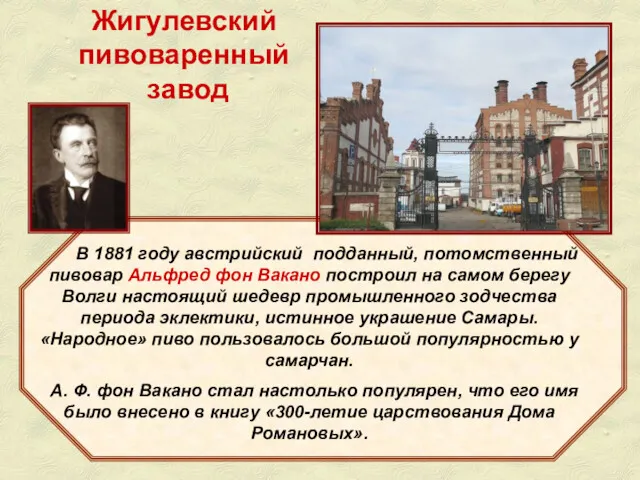 Жигулевский пивоваренный завод

В 1881 году австрийский подданный, потомственный пивовар Альфред фон Вакано построил на самом берегу Волги настоящий шедевр промышленного зодчества периода эклектики, истинное украшение Самары. «Народное» пиво пользовалось большой популярностью у самарчан.

А. Ф. фон Вакано стал настолько популярен, что его имя было внесено в книгу «300-летие царствования Дома Романовых».